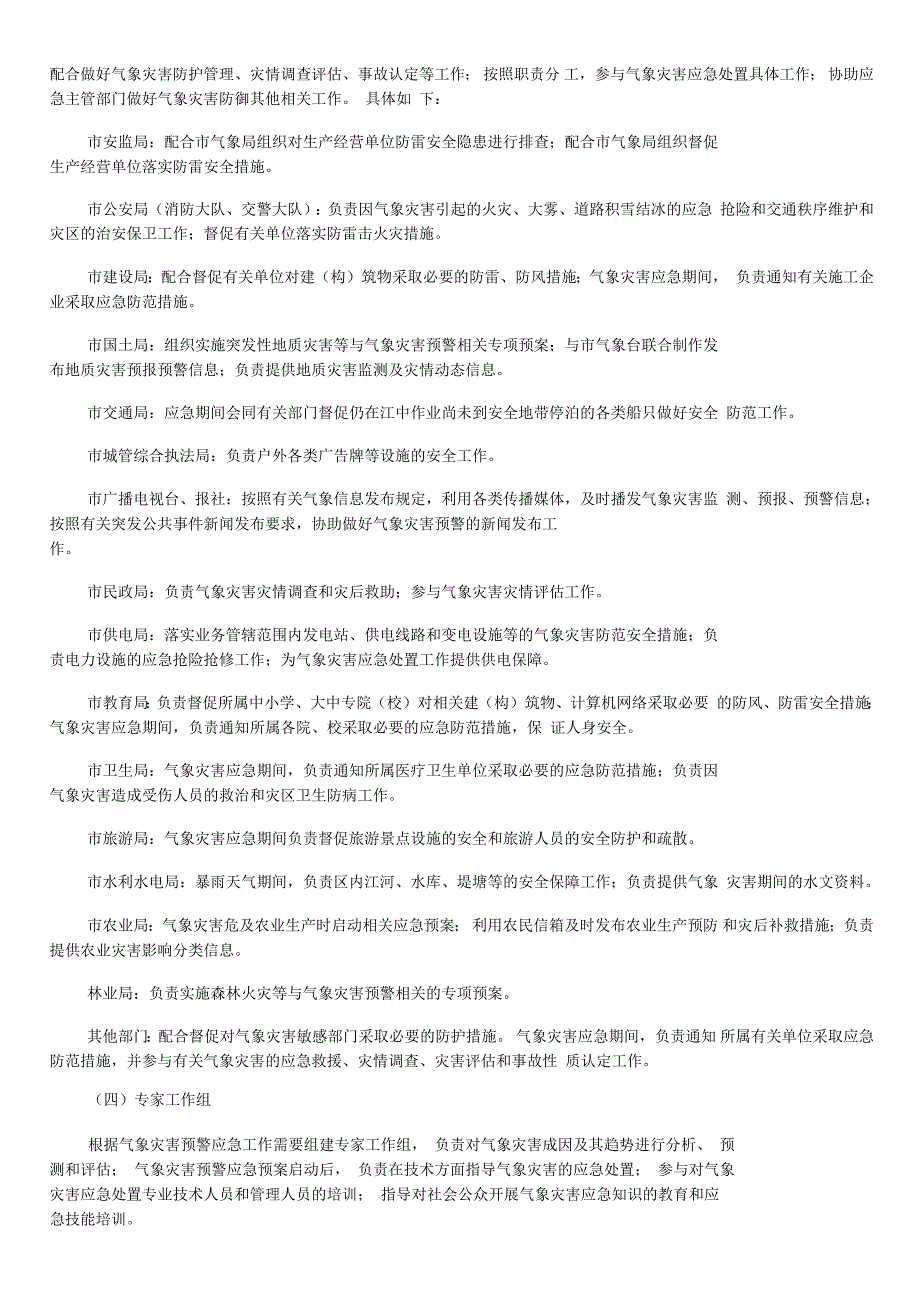 配合做好气象灾害防护管理、灾情调查评估、事故认定等工作； 按照职责分 工，参与气象灾害应急处置具体工作； 协助应急主管部门做好气象灾害防御其他相关工作。 具体如 下：

市安监局：配合市气象局组织对生产经营单位防雷安全隐患进行排查；配合市气象局组织督促生产经营单位落实防雷安全措施。

市公安局（消防大队、交警大队）：负责因气象灾害引起的火灾、大雾、道路积雪结冰的应急 抢险和交通秩序维护和灾区的治安保卫工作；督促有关单位落实防雷击火灾措施。

市建设局：配合督促有关单位对建（构）筑物采取必要的防雷、防风措施；气象灾害应急期间， 负责通知有关施工企业采取应急防范措施。

市国土局：组织实施突发性地质灾害等与气象灾害预警相关专项预案；与市气象台联合制作发布地质灾害预报预警信息；负责提供地质灾害监测及灾情动态信息。

市交通局：应急期间会同有关部门督促仍在江中作业尚未到安全地带停泊的各类船只做好安全 防范工作。

市城管综合执法局：负责户外各类广告牌等设施的安全工作。

市广播电视台、报社：按照有关气象信息发布规定，利用各类传播媒体，及时播发气象灾害监 测、预报、预警信息；按照有关突发公共事件新闻发布要求，协助做好气象灾害预警的新闻发布工作。

市民政局：负责气象灾害灾情调查和灾后救助；参与气象灾害灾情评估工作。

市供电局：落实业务管辖范围内发电站、供电线路和变电设施等的气象灾害防范安全措施；负责电力设施的应急抢险抢修工作；为气象灾害应急处置工作提供供电保障。

市教育局：负责督促所属中小学、大中专院（校）对相关建（构）筑物、计算机网络采取必要 的防风、防雷安全措施；气象灾害应急期间，负责通知所属各院、校采取必要的应急防范措施，保 证人身安全。

市卫生局：气象灾害应急期间，负责通知所属医疗卫生单位采取必要的应急防范措施；负责因气象灾害造成受伤人员的救治和灾区卫生防病工作。

市旅游局：气象灾害应急期间负责督促旅游景点设施的安全和旅游人员的安全防护和疏散。

市水利水电局：暴雨天气期间，负责区内江河、水库、堤塘等的安全保障工作；负责提供气象 灾害期间的水文资料。

市农业局：气象灾害危及农业生产时启动相关应急预案； 利用农民信箱及时发布农业生产预防 和灾后补救措施；负责提供农业灾害影响分类信息。

林业局：负责实施森林火灾等与气象灾害预警相关的专项预案。

其他部门：配合督促对气象灾害敏感部门采取必要的防护措施。 气象灾害应急期间，负责通知 所属有关单位采取应急防范措施，并参与有关气象灾害的应急救援、灾情调查、灾害评估和事故性 质认定工作。

（四）专家工作组

根据气象灾害预警应急工作需要组建专家工作组， 负责对气象灾害成因及其趋势进行分析、 预测和评估； 气象灾害预警应急预案启动后， 负责在技术方面指导气象灾害的应急处置； 参与对气象灾害应急处置专业技术人员和管理人员的培训； 指导对社会公众开展气象灾害应急知识的教育和应急技能培训。